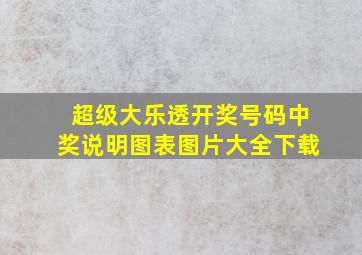 超级大乐透开奖号码中奖说明图表图片大全下载